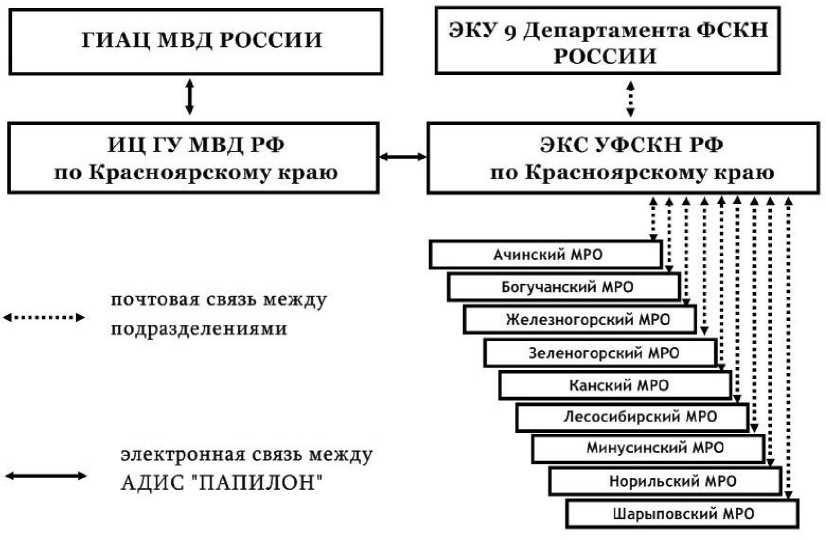 ГИАЦ МВД РОССИИ

ЭКУ 9 Департамента ФСКН РОССИИ

ИЦ ГУ МВД РФ по Красноярскому краю

ЭКС УФСКН РФ по Красноярскому краю

Ачинский МРО

Богучанский МРО

Железногорский МРО

Зеленогорский МРО

Канский МРО

Лесосибирский МРО

Минусинский МРО

Норильский МРО

Шарыповский МРО

почтовая связь между подразделениями

электронная связь между АДИС "ПАПИЛОН"